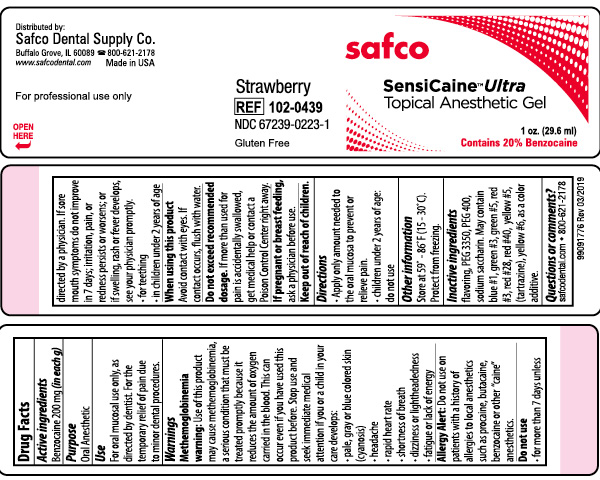 Distributed by:
Safco Dental Supply Co.
Buffalo Grove, IL 60089 ☎ 800-621-2178
www.safcodental.com Made in USA

For professional use only

OPEN HERE

Strawberry
REF 102-0439
NDC 67239-0223-1
Gluten Free

safco

SensiCaine™ Ultra
Topical Anesthetic Gel

1 oz. (29.6 ml)
Contains 20% Benzocaine

Drug Facts
Active ingredients
Benzocaine 200 mg (in each g)
Purpose
Oral Anesthetic
Use
For oral mucosal use only, as directed by dentist. For the temporary relief of pain due to minor dental procedures.
Warnings
Methemoglobinemia warning: Use of this product may cause methemoglobinemia, a serious condition that must be treated promptly because it reduces the amount of oxygen carried in the blood. This can occur even if you have used this product before. Stop use and seek immediate medical attention if you or a child in your care develops:
• pale, gray or blue colored skin (cyanosis)
• headache
• rapid heart rate
• shortness of breath
• dizziness or lightheadedness
• fatigue or lack of energy
Allergy Alert: Do not use on patients with a history of allergies to local anesthetics such as procaine, butacaine, benzocaine or other "caine" anesthetics.
Do not use
• for more than 7 days unless

directed by a physician. If sore mouth symptoms do not improve in 7 days; irritation, pain, or redness persists or worsens; or if swelling, rash or fever develops, see your physician promptly.
• for teething
• in children under 2 years of age
When using this product
Avoid contact with eyes. If contact occurs, flush with water.
Do not exceed recommended dosage. If more than used for pain is accidentally swallowed, get medical help or contact a Poison Control Center right away.
If pregnant or breast feeding, ask a physician before use.
Keep out of reach of children.
Directions
• Apply only amount needed to the oral mucosa to prevent or relieve pain.
• children under 2 years of age: do not use
Other information
Store at 59° - 86°F (15 - 30°C).
Protect from freezing.
Inactive ingredients
flavoring, PEG 3350, PEG 400, sodium saccharin. May contain blue #1, green #3, green #5, red #3, red #28, red #40, yellow #5, (tartrazine), yellow #6, as a color additive.
Questions or comments?
safcodental.com • 800-621-2178

99091776 Rev 03/2019